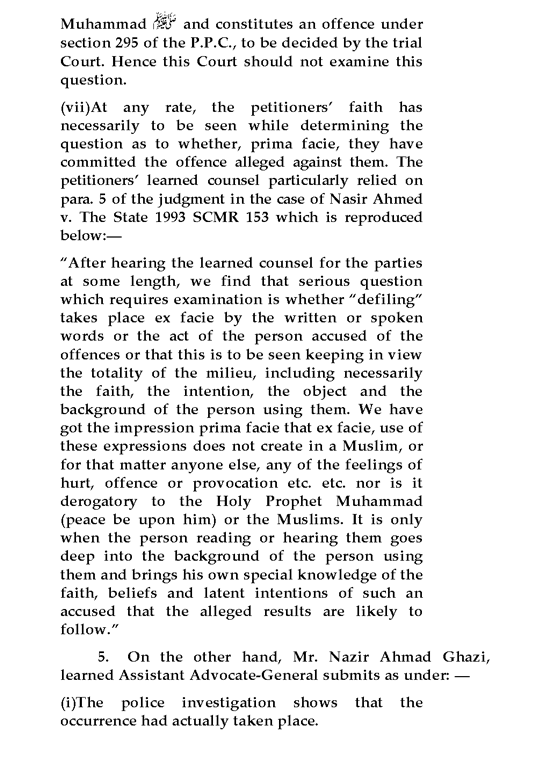 Muhammad ﷺ and constitutes an offence under section 295 of the P.P.C., to be decided by the trial Court. Hence this Court should not examine this question.

(vii)At any rate, the petitioners' faith has necessarily to be seen while determining the question as to whether, prima facie, they have committed the offence alleged against them. The petitioners' learned counsel particularly relied on para. 5 of the judgment in the case of Nasir Ahmed v. The State 1993 SCMR 153 which is reproduced below:—

"After hearing the learned counsel for the parties at some length, we find that serious question which requires examination is whether "defiling" takes place ex facie by the written or spoken words or the act of the person accused of the offences or that this is to be seen keeping in view the totality of the milieu, including necessarily the faith, the intention, the object and the background of the person using them. We have got the impression prima facie that ex facie, use of these expressions does not create in a Muslim, or for that matter anyone else, any of the feelings of hurt, offence or provocation etc. etc. nor is it derogatory to the Holy Prophet Muhammad (peace be upon him) or the Muslims. It is only when the person reading or hearing them goes deep into the background of the person using them and brings his own special knowledge of the faith, beliefs and latent intentions of such an accused that the alleged results are likely to follow."

5. On the other hand, Mr. Nazir Ahmad Ghazi, learned Assistant Advocate-General submits as under: —

(i)The police investigation shows that the occurrence had actually taken place.